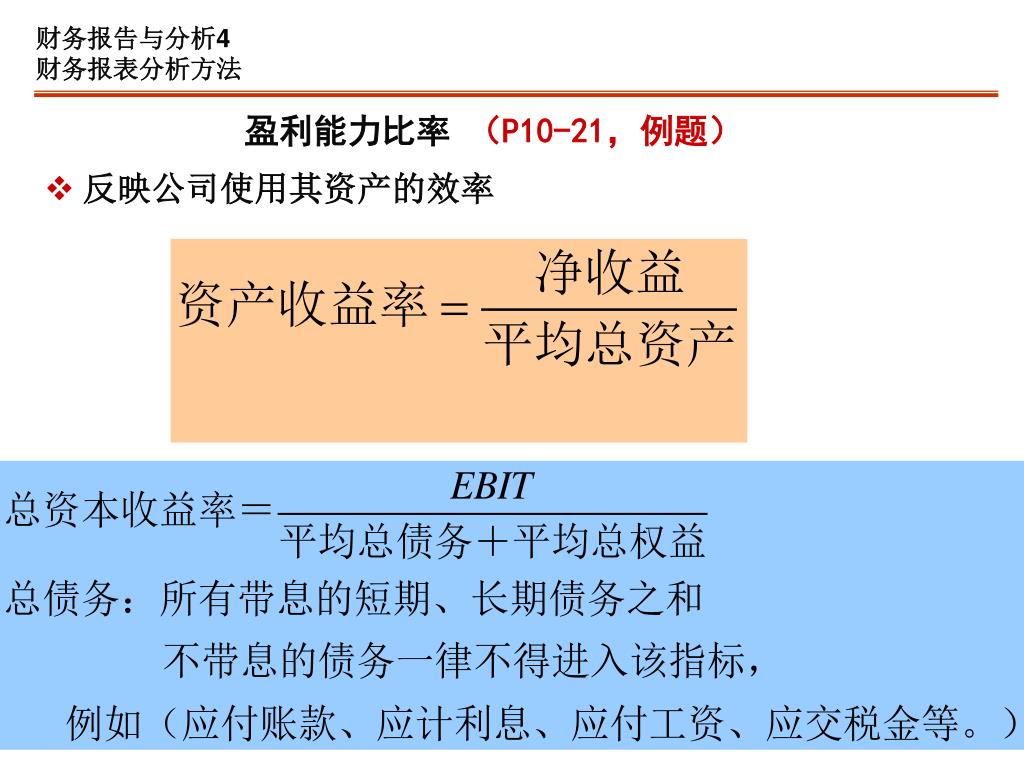 财务报告与分析4
财务报表分析方法

盈利能力比率 （P10-21，例题）

❖ 反映公司使用其资产的效率

$资产收益率=\frac{净收益}{平均总资产}$

$总资本收益率=\frac{EBIT}{平均总债务+平均总权益}$

总债务：所有带息的短期、长期债务之和

不带息的债务一律不得进入该指标，

例如（应付账款、应计利息、应付工资、应交税金等。）